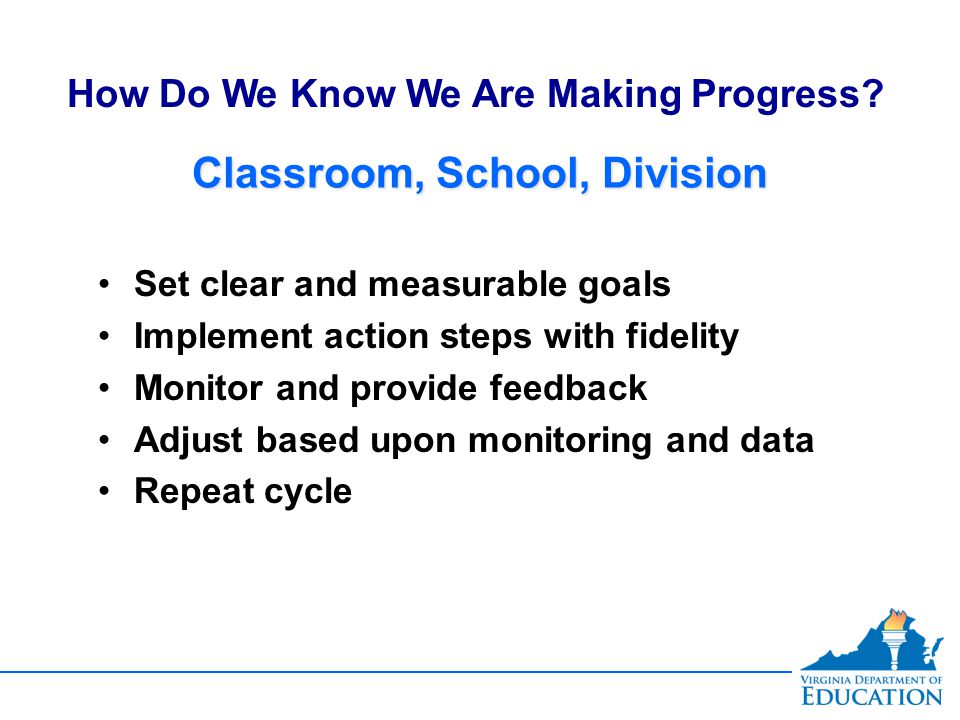 How Do We Know We Are Making Progress?

Classroom, School, Division

• Set clear and measurable goals
• Implement action steps with fidelity
• Monitor and provide feedback
• Adjust based upon monitoring and data
• Repeat cycle

VIRGINIA DEPARTMENT OF EDUCATION